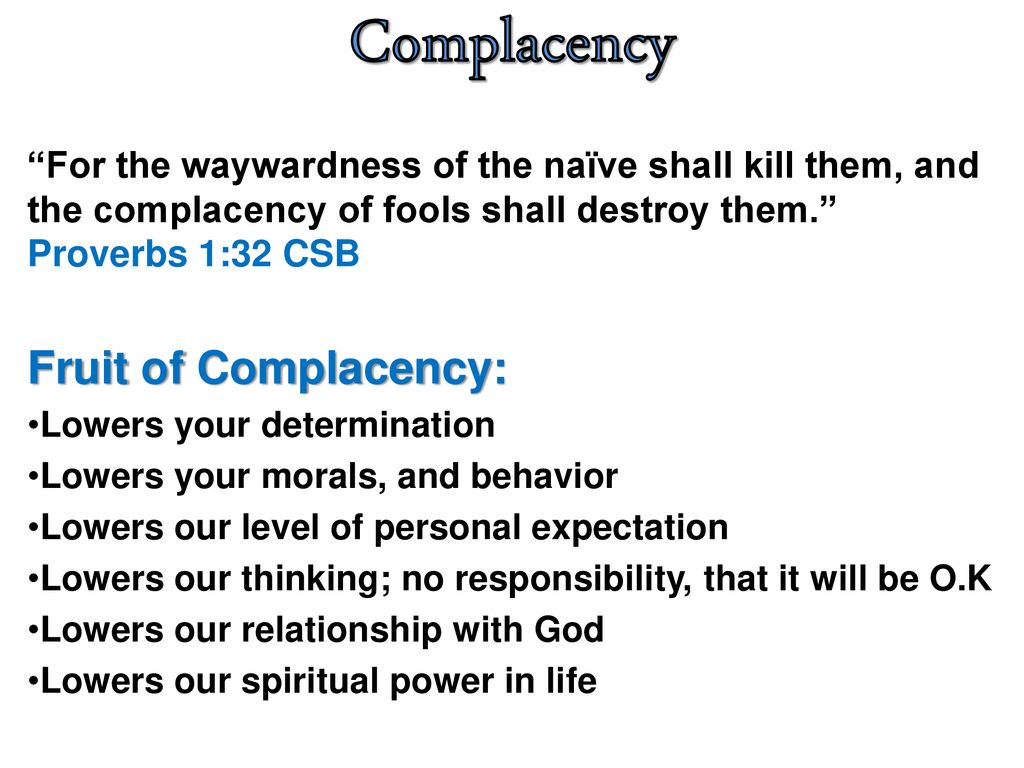 Complacency

“For the waywardness of the naïve shall kill them, and the complacency of fools shall destroy them.”
Proverbs 1:32 CSB

Fruit of Complacency:
•Lowers your determination
•Lowers your morals, and behavior
•Lowers our level of personal expectation
•Lowers our thinking; no responsibility, that it will be O.K
•Lowers our relationship with God
•Lowers our spiritual power in life